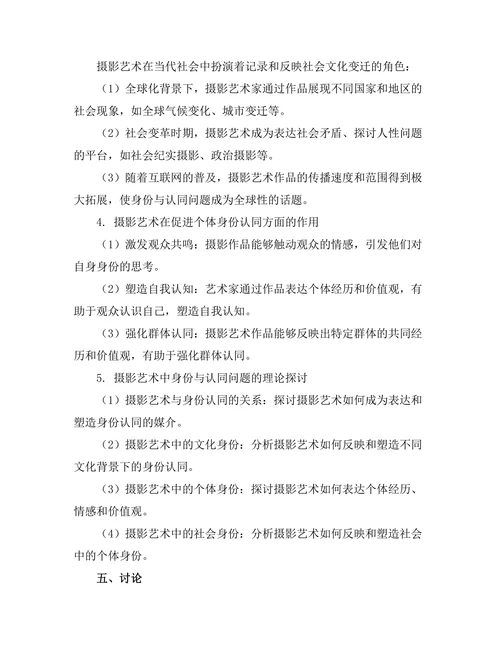 摄影艺术在当代社会中扮演着记录和反映社会文化变迁的角色：

（1）全球化背景下，摄影艺术家通过作品展现不同国家和地区的社会现象，如全球气候变化、城市变迁等。

（2）社会变革时期，摄影艺术成为表达社会矛盾、探讨人性问题的平台，如社会纪实摄影、政治摄影等。

（3）随着互联网的普及，摄影艺术作品的传播速度和范围得到极大拓展，使身份与认同问题成为全球性的话题。

4. 摄影艺术在促进个体身份认同方面的作用

（1）激发观众共鸣：摄影作品能够触动观众的情感，引发他们对自身身份的思考。

（2）塑造自我认知：艺术家通过作品表达个体经历和价值观，有助于观众认识自己，塑造自我认知。

（3）强化群体认同：摄影艺术作品能够反映出特定群体的共同经历和价值观，有助于强化群体认同。

5. 摄影艺术中身份与认同问题的理论探讨

（1）摄影艺术与身份认同的关系：探讨摄影艺术如何成为表达和塑造身份认同的媒介。

（2）摄影艺术中的文化身份：分析摄影艺术如何反映和塑造不同文化背景下的身份认同。

（3）摄影艺术中的个体身份：探讨摄影艺术如何表达个体经历、情感和价值观。

（4）摄影艺术中的社会身份：分析摄影艺术如何反映和塑造社会中的个体身份。

五、讨论